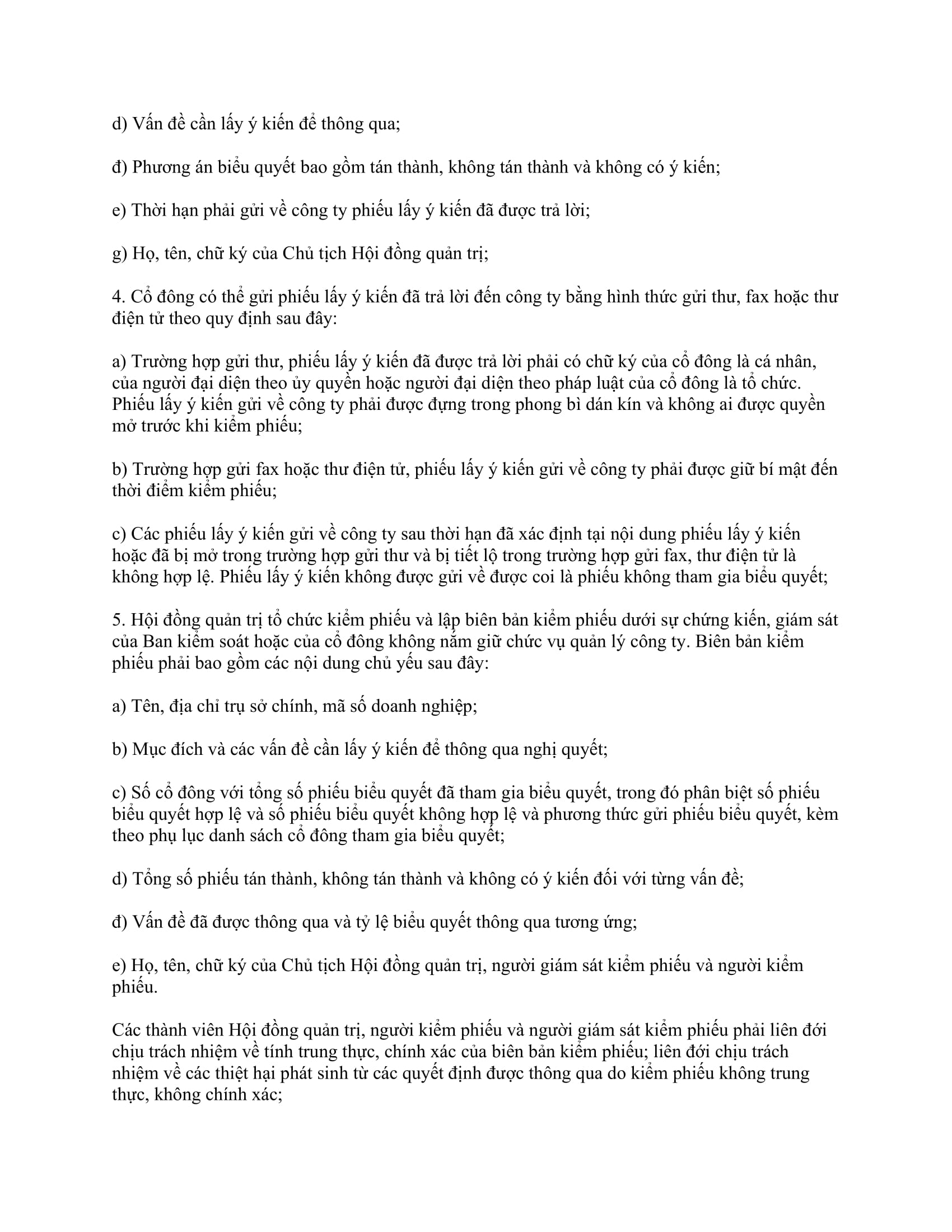 d) Vấn đề cần lấy ý kiến để thông qua;

đ) Phương án biểu quyết bao gồm tán thành, không tán thành và không có ý kiến;

e) Thời hạn phải gửi về công ty phiếu lấy ý kiến đã được trả lời;

g) Họ, tên, chữ ký của Chủ tịch Hội đồng quản trị;

4. Cổ đông có thể gửi phiếu lấy ý kiến đã trả lời đến công ty bằng hình thức gửi thư, fax hoặc thư điện tử theo quy định sau đây:

a) Trường hợp gửi thư, phiếu lấy ý kiến đã được trả lời phải có chữ ký của cổ đông là cá nhân, của người đại diện theo ủy quyền hoặc người đại diện theo pháp luật của cổ đông là tổ chức. Phiếu lấy ý kiến gửi về công ty phải được đựng trong phong bì dán kín và không ai được quyền mở trước khi kiểm phiếu;

b) Trường hợp gửi fax hoặc thư điện tử, phiếu lấy ý kiến gửi về công ty phải được giữ bí mật đến thời điểm kiểm phiếu;

c) Các phiếu lấy ý kiến gửi về công ty sau thời hạn đã xác định tại nội dung phiếu lấy ý kiến hoặc đã bị mở trong trường hợp gửi thư và bị tiết lộ trong trường hợp gửi fax, thư điện tử là không hợp lệ. Phiếu lấy ý kiến không được gửi về được coi là phiếu không tham gia biểu quyết;

5. Hội đồng quản trị tổ chức kiểm phiếu và lập biên bản kiểm phiếu dưới sự chứng kiến, giám sát của Ban kiểm soát hoặc của cổ đông không nắm giữ chức vụ quản lý công ty. Biên bản kiểm phiếu phải bao gồm các nội dung chủ yếu sau đây:

a) Tên, địa chỉ trụ sở chính, mã số doanh nghiệp;

b) Mục đích và các vấn đề cần lấy ý kiến để thông qua nghị quyết;

c) Số cổ đông với tổng số phiếu biểu quyết đã tham gia biểu quyết, trong đó phân biệt số phiếu biểu quyết hợp lệ và số phiếu biểu quyết không hợp lệ và phương thức gửi phiếu biểu quyết, kèm theo phụ lục danh sách cổ đông tham gia biểu quyết;

d) Tổng số phiếu tán thành, không tán thành và không có ý kiến đối với từng vấn đề;

đ) Vấn đề đã được thông qua và tỷ lệ biểu quyết thông qua tương ứng;

e) Họ, tên, chữ ký của Chủ tịch Hội đồng quản trị, người giám sát kiểm phiếu và người kiểm phiếu.

Các thành viên Hội đồng quản trị, người kiểm phiếu và người giám sát kiểm phiếu phải liên đới chịu trách nhiệm về tính trung thực, chính xác của biên bản kiểm phiếu; liên đới chịu trách nhiệm về các thiệt hại phát sinh từ các quyết định được thông qua do kiểm phiếu không trung thực, không chính xác;